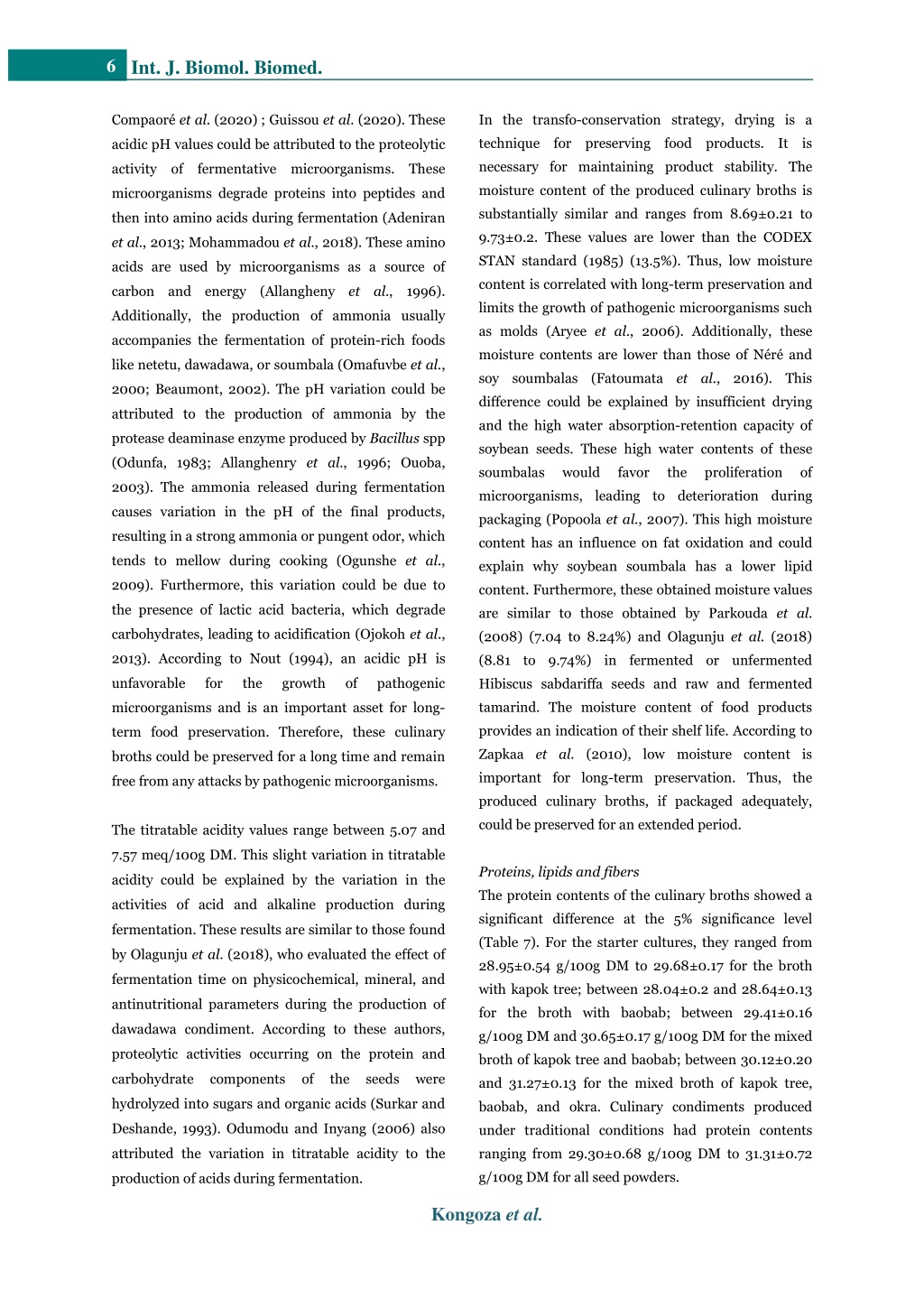 6 Int. J. Biomol. Biomed.

Compaoré et al. (2020) ; Guissou et al. (2020). These acidic pH values could be attributed to the proteolytic activity of fermentative microorganisms. These microorganisms degrade proteins into peptides and then into amino acids during fermentation (Adeniran et al., 2013; Mohammadou et al., 2018). These amino acids are used by microorganisms as a source of carbon and energy (Allangheny et al., 1996). Additionally, the production of ammonia usually accompanies the fermentation of protein-rich foods like netetu, dawadawa, or soumbala (Omafuvbe et al., 2000; Beaumont, 2002). The pH variation could be attributed to the production of ammonia by the protease deaminase enzyme produced by Bacillus spp (Odunfa, 1983; Allanghenry et al., 1996; Ouoba, 2003). The ammonia released during fermentation causes variation in the pH of the final products, resulting in a strong ammonia or pungent odor, which tends to mellow during cooking (Ogunshe et al., 2009). Furthermore, this variation could be due to the presence of lactic acid bacteria, which degrade carbohydrates, leading to acidification (Ojokoh et al., 2013). According to Nout (1994), an acidic pH is unfavorable for the growth of pathogenic microorganisms and is an important asset for long-term food preservation. Therefore, these culinary broths could be preserved for a long time and remain free from any attacks by pathogenic microorganisms.

The titratable acidity values range between 5.07 and 7.57 meq/100g DM. This slight variation in titratable acidity could be explained by the variation in the activities of acid and alkaline production during fermentation. These results are similar to those found by Olagunju et al. (2018), who evaluated the effect of fermentation time on physicochemical, mineral, and antinutritional parameters during the production of dawadawa condiment. According to these authors, proteolytic activities occurring on the protein and carbohydrate components of the seeds were hydrolyzed into sugars and organic acids (Surkar and Deshande, 1993). Odumodu and Inyang (2006) also attributed the variation in titratable acidity to the production of acids during fermentation.

In the transfo-conservation strategy, drying is a technique for preserving food products. It is necessary for maintaining product stability. The moisture content of the produced culinary broths is substantially similar and ranges from 8.69±0.21 to 9.73±0.2. These values are lower than the CODEX STAN standard (1985) (13.5%). Thus, low moisture content is correlated with long-term preservation and limits the growth of pathogenic microorganisms such as molds (Aryee et al., 2006). Additionally, these moisture contents are lower than those of Néré and soy soumbalas (Fatoumata et al., 2016). This difference could be explained by insufficient drying and the high water absorption-retention capacity of soybean seeds. These high water contents of these soumbalas would favor the proliferation of microorganisms, leading to deterioration during packaging (Popoola et al., 2007). This high moisture content has an influence on fat oxidation and could explain why soybean soumbala has a lower lipid content. Furthermore, these obtained moisture values are similar to those obtained by Parkouda et al. (2008) (7.04 to 8.24%) and Olagunju et al. (2018) (8.81 to 9.74%) in fermented or unfermented Hibiscus sabdariffa seeds and raw and fermented tamarind. The moisture content of food products provides an indication of their shelf life. According to Zapkaa et al. (2010), low moisture content is important for long-term preservation. Thus, the produced culinary broths, if packaged adequately, could be preserved for an extended period.

Proteins, lipids and fibers
The protein contents of the culinary broths showed a significant difference at the 5% significance level (Table 7). For the starter cultures, they ranged from 28.95±0.54 g/100g DM to 29.68±0.17 for the broth with kapok tree; between 28.04±0.2 and 28.64±0.13 for the broth with baobab; between 29.41±0.16 g/100g DM and 30.65±0.17 g/100g DM for the mixed broth of kapok tree and baobab; between 30.12±0.20 and 31.27±0.13 for the mixed broth of kapok tree, baobab, and okra. Culinary condiments produced under traditional conditions had protein contents ranging from 29.30±0.68 g/100g DM to 31.31±0.72 g/100g DM for all seed powders.

Kongoza et al.